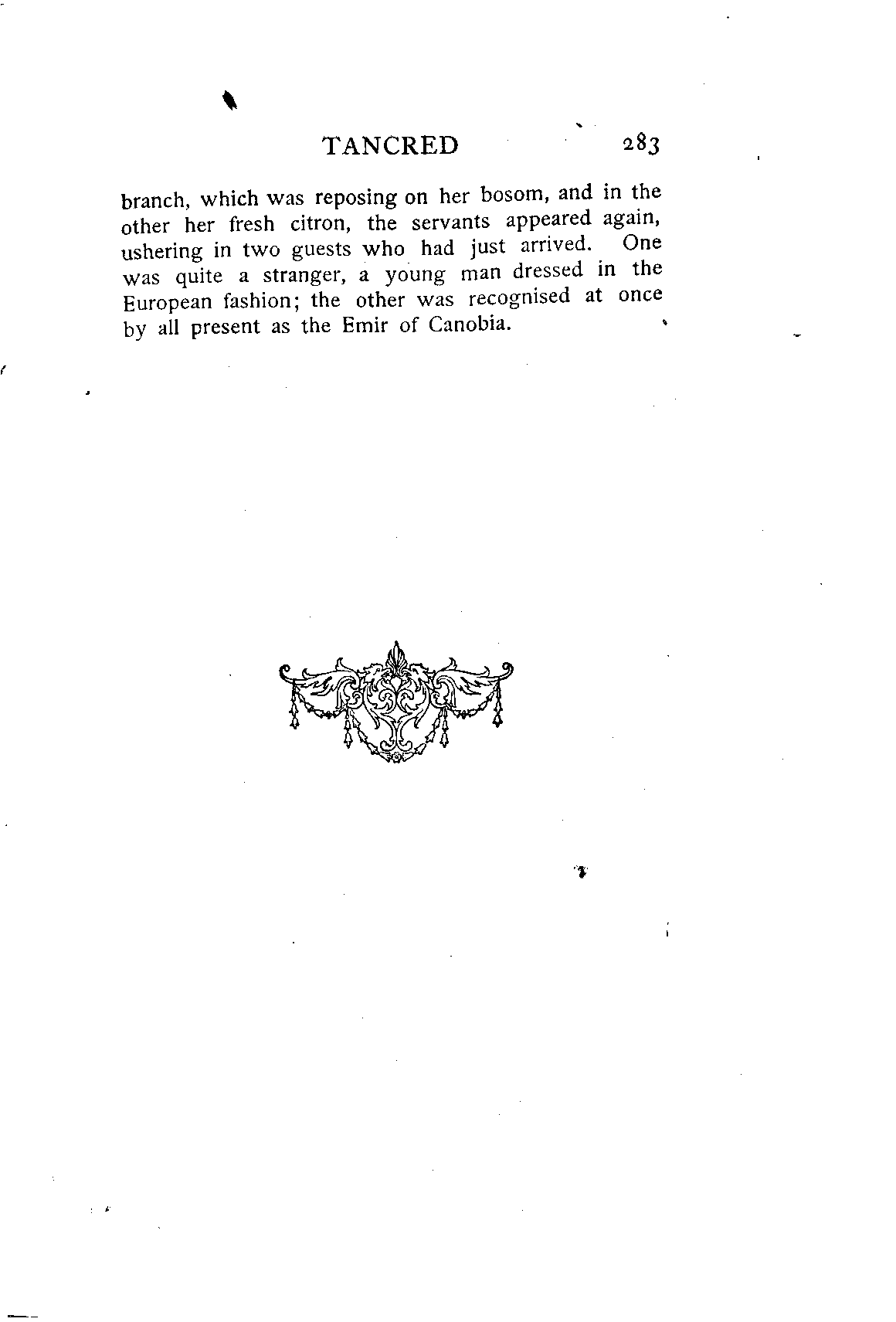 TANCRED 283

branch, which was reposing on her bosom, and in the other her fresh citron, the servants appeared again, ushering in two guests who had just arrived. One was quite a stranger, a young man dressed in the European fashion; the other was recognised at once by all present as the Emir of Canobia.